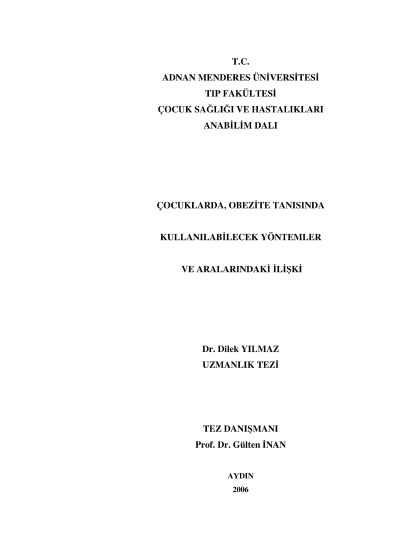 T.C.
ADNAN MENDERES ÜNİVERSİTESİ
TIP FAKÜLTESİ
ÇOCUK SAĞLIĞI VE HASTALIKLARI
ANABİLİM DALI

ÇOCUKLARDA, OBEZİTE TANISINDA

KULLANILABİLECEK YÖNTEMLER

VE ARALARINDAKİ İLİŞKİ

Dr. Dilek YILMAZ
UZMANLIK TEZİ

TEZ DANIŞMANI
Prof. Dr. Gülten İNAN

AYDIN
2006